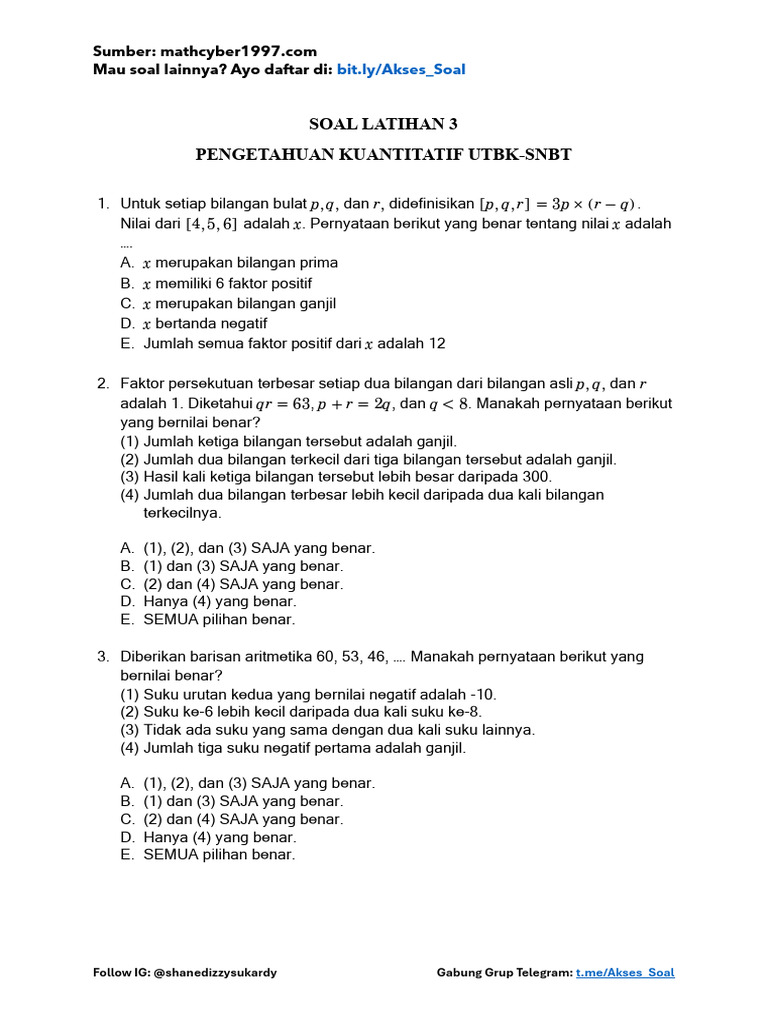 Sumber: mathcyber1997.com
Mau soal lainnya? Ayo daftar di: bit.ly/Akses_Soal

SOAL LATIHAN 3

PENGETAHUAN KUANTITATIF UTBK-SNBT

1. Untuk setiap bilangan bulat $p, q$, dan $r$, didefinisikan $[p, q, r] = 3p \times (r - q)$. Nilai dari $[4, 5, 6]$ adalah $x$. Pernyataan berikut yang benar tentang nilai $x$ adalah ....
A. $x$ merupakan bilangan prima
B. $x$ memiliki 6 faktor positif
C. $x$ merupakan bilangan ganjil
D. $x$ bertanda negatif
E. Jumlah semua faktor positif dari $x$ adalah 12

2. Faktor persekutuan terbesar setiap dua bilangan dari bilangan asli $p, q$, dan $r$ adalah 1. Diketahui $qr = 63, p + r = 2q$, dan $q < 8$. Manakah pernyataan berikut yang bernilai benar?
(1) Jumlah ketiga bilangan tersebut adalah ganjil.
(2) Jumlah dua bilangan terkecil dari tiga bilangan tersebut adalah ganjil.
(3) Hasil kali ketiga bilangan tersebut lebih besar daripada 300.
(4) Jumlah dua bilangan terbesar lebih kecil daripada dua kali bilangan terkecilnya.

A. (1), (2), dan (3) SAJA yang benar.
B. (1) dan (3) SAJA yang benar.
C. (2) dan (4) SAJA yang benar.
D. Hanya (4) yang benar.
E. SEMUA pilihan benar.

3. Diberikan barisan aritmetika 60, 53, 46, .... Manakah pernyataan berikut yang bernilai benar?
(1) Suku urutan kedua yang bernilai negatif adalah -10.
(2) Suku ke-6 lebih kecil daripada dua kali suku ke-8.
(3) Tidak ada suku yang sama dengan dua kali suku lainnya.
(4) Jumlah tiga suku negatif pertama adalah ganjil.

A. (1), (2), dan (3) SAJA yang benar.
B. (1) dan (3) SAJA yang benar.
C. (2) dan (4) SAJA yang benar.
D. Hanya (4) yang benar.
E. SEMUA pilihan benar.

Follow IG: @shanedizzysukardy

Gabung Grup Telegram: t.me/Akses_Soal